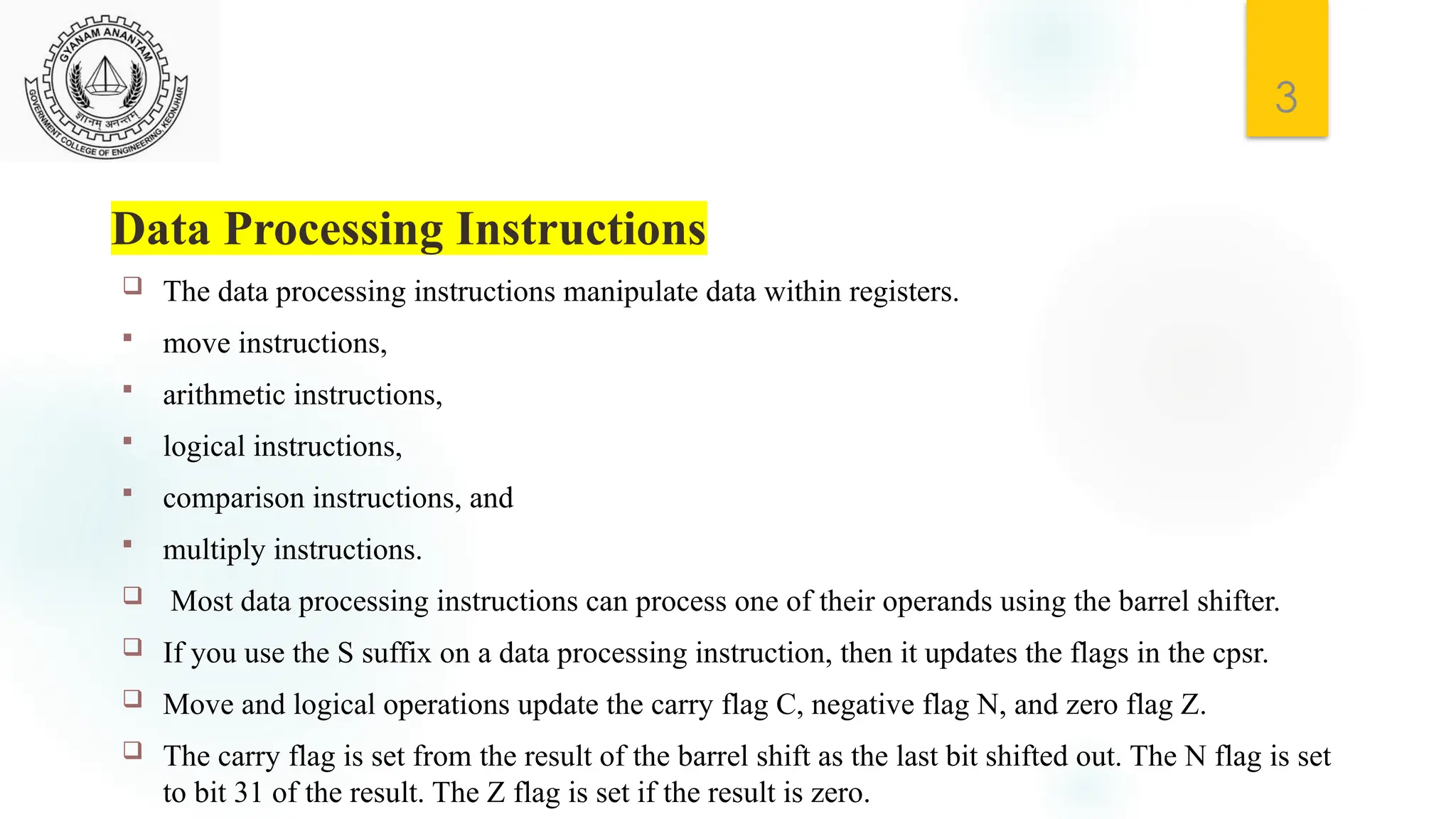 GYANAM ANANTAM
ज्ञानम् अनन्तम्
GOVERNMENT COLLEGE OF ENGINEERING, KEONJHAR

3

Data Processing Instructions

❑ The data processing instructions manipulate data within registers.

▪ move instructions,

▪ arithmetic instructions,

▪ logical instructions,

▪ comparison instructions, and

▪ multiply instructions.

❑ Most data processing instructions can process one of their operands using the barrel shifter.

❑ If you use the S suffix on a data processing instruction, then it updates the flags in the cpsr.

❑ Move and logical operations update the carry flag C, negative flag N, and zero flag Z.

❑ The carry flag is set from the result of the barrel shift as the last bit shifted out. The N flag is set to bit 31 of the result. The Z flag is set if the result is zero.